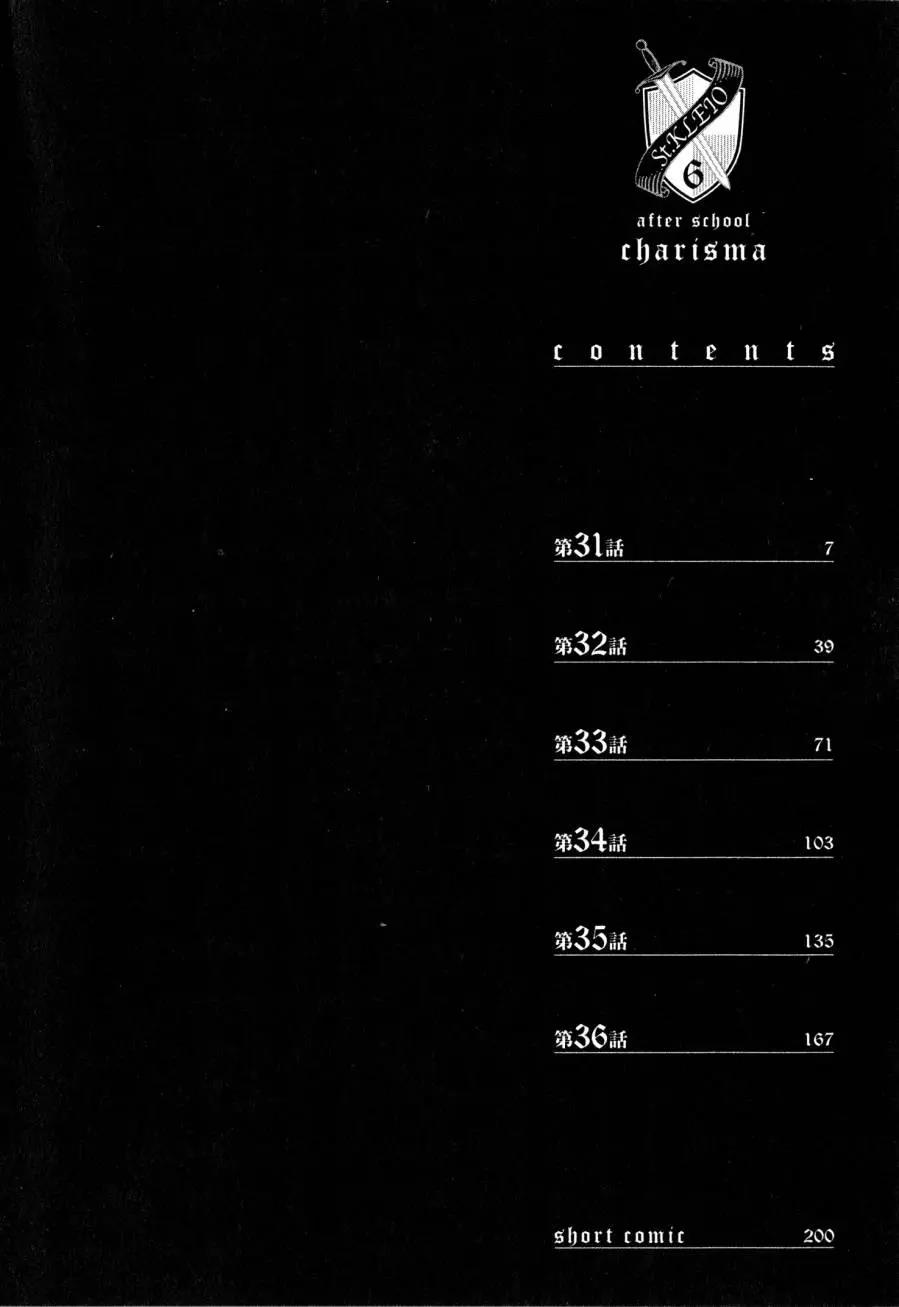 St.KLEIO
6

after school
charisma

contents

第31話 7

第32話 39

第33話 71

第34話 103

第35話 135

第36話 167

short comic 200